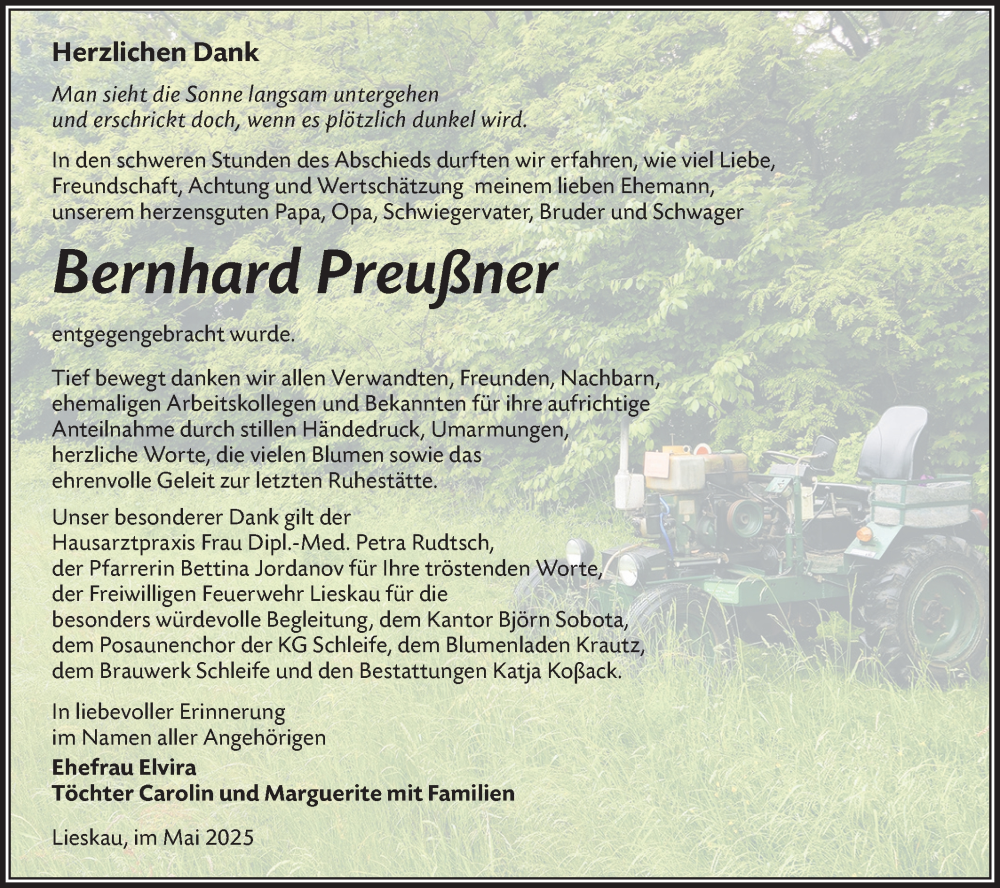 Herzlichen Dank

Man sieht die Sonne langsam untergehen
und erschrickt doch, wenn es plötzlich dunkel wird.

In den schweren Stunden des Abschieds durften wir erfahren, wie viel Liebe, Freundschaft, Achtung und Wertschätzung meinem lieben Ehemann, unserem herzensguten Papa, Opa, Schwiegervater, Bruder und Schwager

Bernhard Preußner

entgegengebracht wurde.

Tief bewegt danken wir allen Verwandten, Freunden, Nachbarn, ehemaligen Arbeitskollegen und Bekannten für ihre aufrichtige Anteilnahme durch stillen Händedruck, Umarmungen, herzliche Worte, die vielen Blumen sowie das ehrenvolle Geleit zur letzten Ruhestätte.

Unser besonderer Dank gilt der Hausarztpraxis Frau Dipl.-Med. Petra Rudtsch, der Pfarrerin Bettina Jordanov für Ihre tröstenden Worte, der Freiwilligen Feuerwehr Lieskau für die besonders würdevolle Begleitung, dem Kantor Björn Sobota, dem Posaunenchor der KG Schleife, dem Blumenladen Krautz, dem Brauwerk Schleife und den Bestattungen Katja Koßack.

In liebevoller Erinnerung
im Namen aller Angehörigen

Ehefrau Elvira
Töchter Carolin und Marguerite mit Familien

Lieskau, im Mai 2025